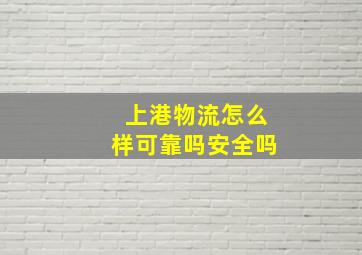 上港物流怎么样可靠吗安全吗